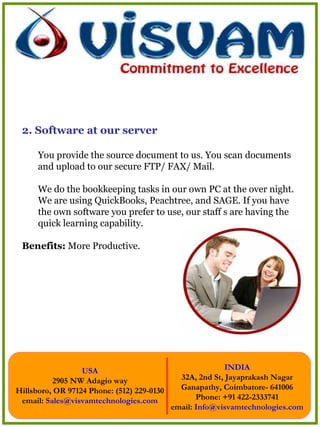 VISVAM
Commitment to Excellence

2. Software at our server

You provide the source document to us. You scan documents and upload to our secure FTP/ FAX/ Mail.

We do the bookkeeping tasks in our own PC at the over night. We are using QuickBooks, Peachtree, and SAGE. If you have the own software you prefer to use, our staff s are having the quick learning capability.

Benefits: More Productive.

USA
2905 NW Adagio way
Hillsboro, OR 97124 Phone: (512) 229-0130
email: Sales@visvamtechnologies.com

INDIA
32A, 2nd St, Jayaprakash Nagar
Ganapathy, Coimbatore- 641006
Phone: +91 422-2333741
email: Info@visvamtechnologies.com